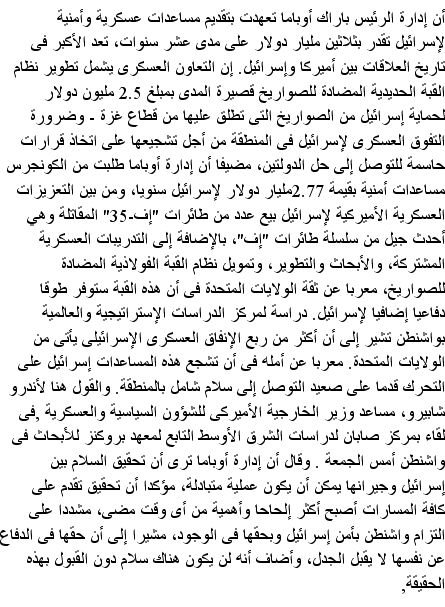 أن إدارة الرئيس باراك أوباما تعهدت بتقديم مساعدات عسكرية وأمنية لإسرائيل تقدر بثلاثين مليار دولار على مدى عشر سنوات، تعد الأكبر فى تاريخ العلاقات بين أميركا وإسرائيل. إن التعاون العسكرى يشمل تطوير نظام القبة الحديدية المضادة للصواريخ قصيرة المدى بمبلغ 2.5 مليون دولار لحماية إسرائيل من الصواريخ التى تطلق عليها من قطاع غزة - وضرورة التفوق العسكرى لإسرائيل فى المنطقة من أجل تشجيعها على اتخاذ قرارات حاسمة للتوصل إلى حل الدولتين، مضيفا أن إدارة أوباما طلبت من الكونجرس مساعدات أمنية بقيمة 2.77مليار دولار لإسرائيل سنويا، ومن بين التعزيزات العسكرية الأميركية لإسرائيل بيع عدد من طائرات "إف-35" المقاتلة وهي أحدث جيل من سلسلة طائرات "إف"، بالإضافة إلى التدريبات العسكرية المشتركة، والأبحاث والتطوير، وتمويل نظام القبة الفولاذية المضادة للصواريخ، معربا عن ثقة الولايات المتحدة فى أن هذه القبة ستوفر طوقا دفاعيا إضافيا لإسرائيل. دراسة لمركز الدراسات الإستراتيجية والعالمية بواشنطن تشير إلى أن أكثر من ربع الإنفاق العسكرى الإسرائيلى يأتى من الولايات المتحدة. معربا عن أمله فى أن تشجع هذه المساعدات إسرائيل على التحرك قدما على صعيد التوصل إلى سلام شامل بالمنطقة. والقول هنا لأندرو شابيرو، مساعد وزير الخارجية الأميركى للشؤون السياسية والعسكرية ,فى لقاء بمركز صابان لدراسات الشرق الأوسط التابع لمعهد بروكنز للأبحاث فى واشنطن أمس الجمعة . وقال أن إدارة أوباما ترى أن تحقيق السلام بين إسرائيل وجيرانها يمكن أن يكون عملية متبادلة، مؤكدا أن تحقيق تقدم على كافة المسارات أصبح أكثر إلحاحا وأهمية من أى وقت مضى، مشددا على التزام واشنطن بأمن إسرائيل وبحقها فى الوجود، مشيرا إلى أن حقها فى الدفاع عن نفسها لا يقبل الجدل، وأضاف أنه لن يكون هناك سلام دون القبول بهذه الحقيقة,